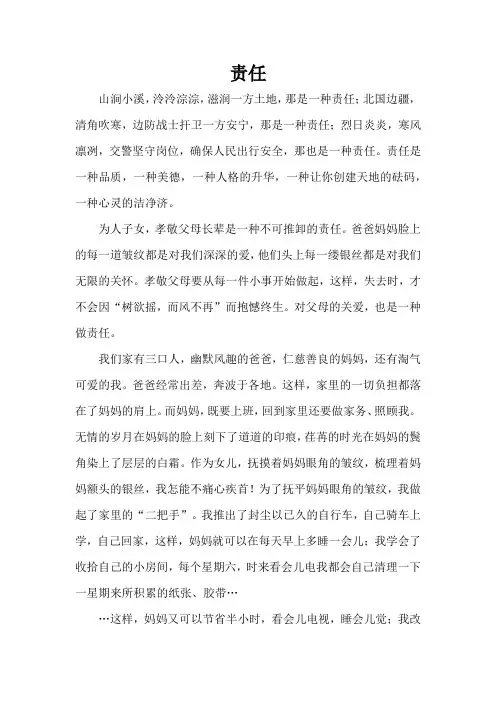 责任

山涧小溪，泠泠淙淙，滋润一方土地，那是一种责任；北国边疆，清角吹寒，边防战士扞卫一方安宁，那是一种责任；烈日炎炎，寒风凛冽，交警坚守岗位，确保人民出行安全，那也是一种责任。责任是一种品质，一种美德，一种人格的升华，一种让你创建天地的砝码，一种心灵的洁净济。

为人子女，孝敬父母长辈是一种不可推卸的责任。爸爸妈妈脸上的每一道皱纹都是对我们深深的爱，他们头上每一缕银丝都是对我们无限的关怀。孝敬父母要从每一件小事开始做起，这样，失去时，才不会因“树欲摇，而风不再”而抱憾终生。对父母的关爱，也是一种做责任。

我们家有三口人，幽默风趣的爸爸，仁慈善良的妈妈，还有淘气可爱的我。爸爸经常出差，奔波于各地。这样，家里的一切负担都落在了妈妈的肩上。而妈妈，既要上班，回到家里还要做家务、照顾我。无情的岁月在妈妈的脸上刻下了道道的印痕，荏苒的时光在妈妈的鬓角染上了层层的白霜。作为女儿，抚摸着妈妈眼角的皱纹，梳理着妈妈额头的银丝，我怎能不痛心疾首！为了抚平妈妈眼角的皱纹，我做起了家里的“二把手”。我推出了封尘以已久的自行车，自己骑车上学，自己回家，这样，妈妈就可以在每天早上多睡一会儿；我学会了收拾自己的小房间，每个星期六，时来看会儿电我都会自己清理一下一星期来所积累的纸张、胶带…

…这样，妈妈又可以节省半小时，看会儿电视，睡会儿觉；我改